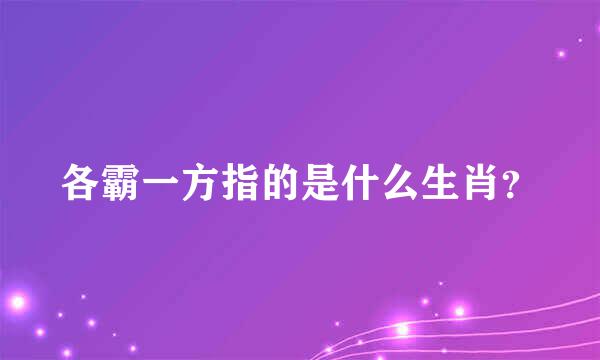 各霸一方指的是什么生肖?